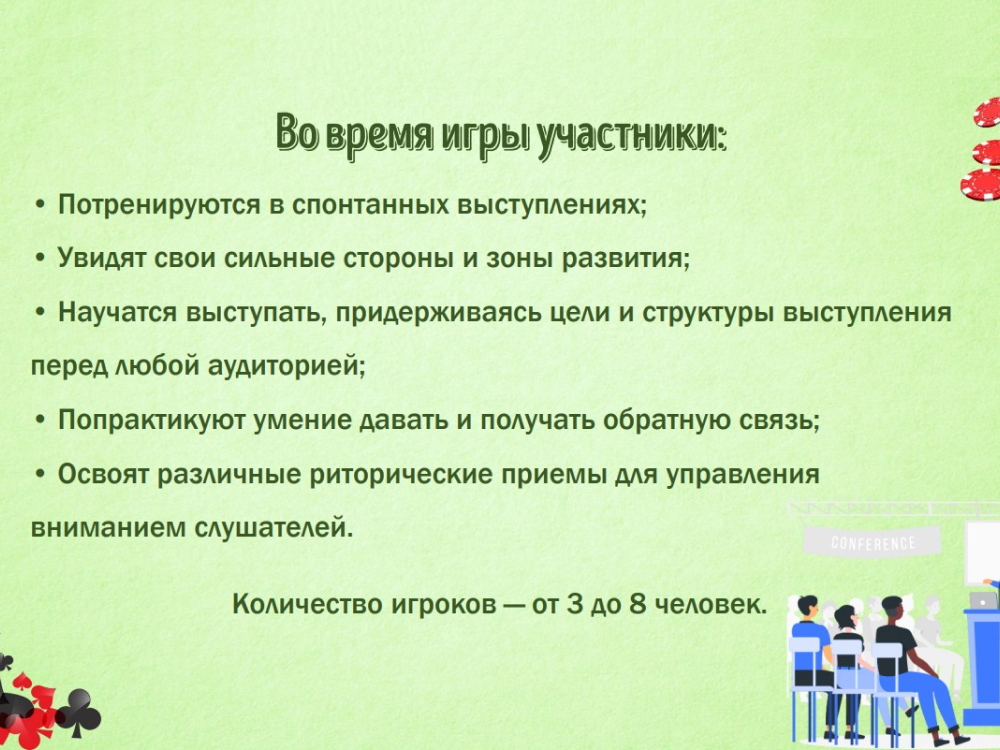 Во время игры участники:

• Потренируются в спонтанных выступлениях;

• Увидят свои сильные стороны и зоны развития;

• Научатся выступать, придерживаясь цели и структуры выступления перед любой аудиторией;

• Попрактикуют умение давать и получать обратную связь;

• Освоят различные риторические приемы для управления вниманием слушателей.

Количество игроков — от 3 до 8 человек.

CONFERENCE